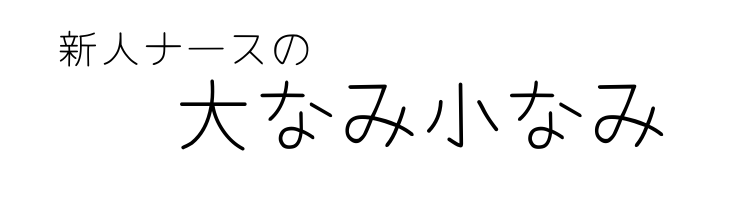 新人ナースの

大なみ小なみ